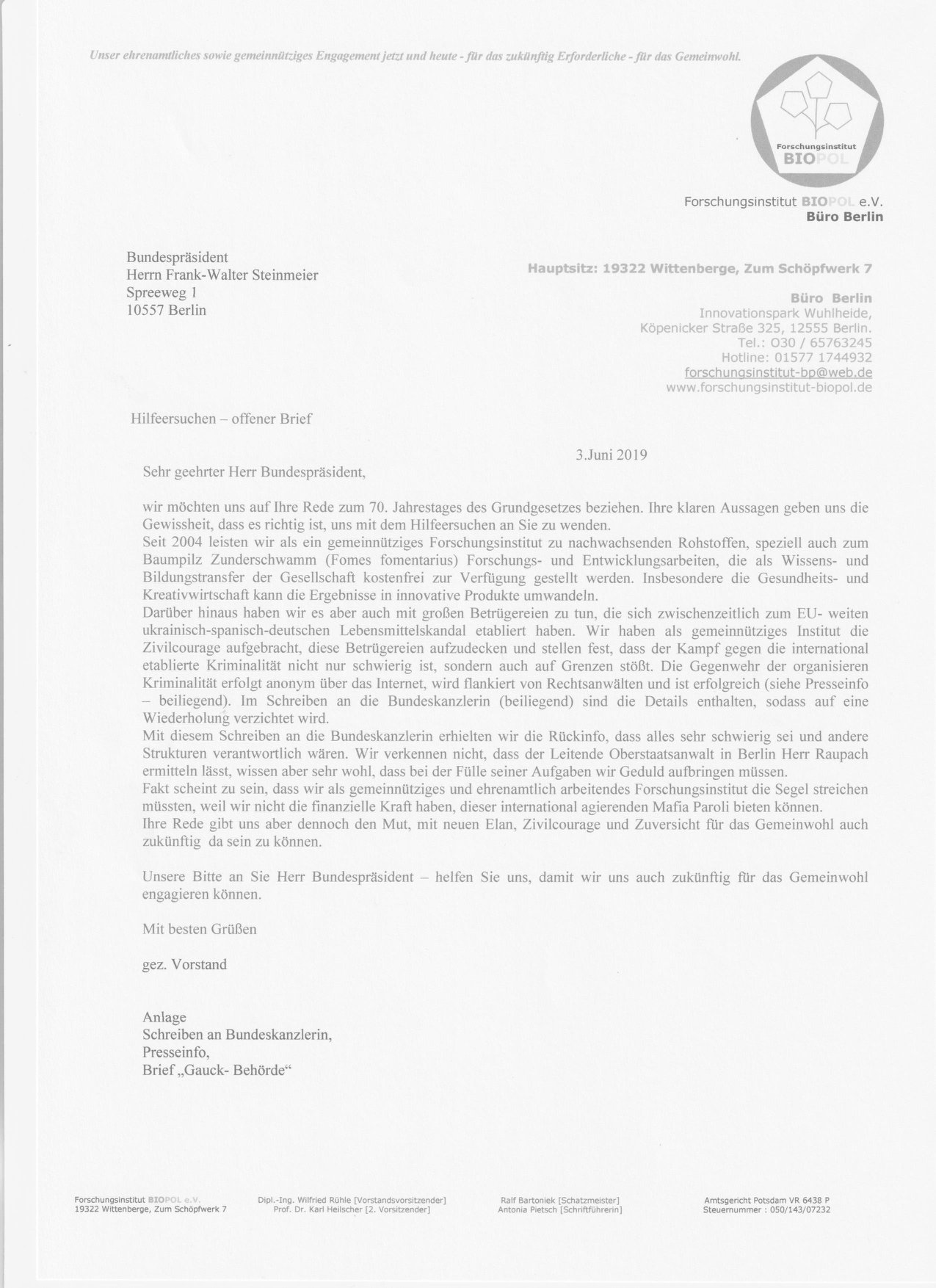 Unser ehrenamtliches sowie gemeinnütziges Engagement jetzt und heute - für das zukünftig Erforderliche - für das Gemeinwohl.

Forschungsinstitut BIOPOL

Forschungsinstitut BIOPOL e.V.
Büro Berlin

Bundespräsident
Herrn Frank-Walter Steinmeier
Spreeweg 1
10557 Berlin

Hauptsitz: 19322 Wittenberge, Zum Schöpfwerk 7

Büro Berlin
Innovationspark Wuhlheide,
Köpenicker Straße 325, 12555 Berlin.
Tel.: 030 / 65763245
Hotline: 01577 1744932
forschungsinstitut-bp@web.de
www.forschungsinstitut-biopol.de

Hilfeersuchen – offener Brief

3.Juni 2019

Sehr geehrter Herr Bundespräsident,

wir möchten uns auf Ihre Rede zum 70. Jahrestages des Grundgesetzes beziehen. Ihre klaren Aussagen geben uns die Gewissheit, dass es richtig ist, uns mit dem Hilfeersuchen an Sie zu wenden.
Seit 2004 leisten wir als ein gemeinnütziges Forschungsinstitut zu nachwachsenden Rohstoffen, speziell auch zum Baumpilz Zunderschwamm (Fomes fomentarius) Forschungs- und Entwicklungsarbeiten, die als Wissens- und Bildungstransfer der Gesellschaft kostenfrei zur Verfügung gestellt werden. Insbesondere die Gesundheits- und Kreativwirtschaft kann die Ergebnisse in innovative Produkte umwandeln.
Darüber hinaus haben wir es aber auch mit großen Betrügereien zu tun, die sich zwischenzeitlich zum EU- weiten ukrainisch-spanisch-deutschen Lebensmittelskandal etabliert haben. Wir haben als gemeinnütziges Institut die Zivilcourage aufgebracht, diese Betrügereien aufzudecken und stellen fest, dass der Kampf gegen die international etablierte Kriminalität nicht nur schwierig ist, sondern auch auf Grenzen stößt. Die Gegenwehr der organisieren Kriminalität erfolgt anonym über das Internet, wird flankiert von Rechtsanwälten und ist erfolgreich (siehe Presseinfo – beiliegend). Im Schreiben an die Bundeskanzlerin (beiliegend) sind die Details enthalten, sodass auf eine Wiederholung verzichtet wird.
Mit diesem Schreiben an die Bundeskanzlerin erhielten wir die Rückinfo, dass alles sehr schwierig sei und andere Strukturen verantwortlich wären. Wir verkennen nicht, dass der Leitende Oberstaatsanwalt in Berlin Herr Raupach ermitteln lässt, wissen aber sehr wohl, dass bei der Fülle seiner Aufgaben wir Geduld aufbringen müssen.
Fakt scheint zu sein, dass wir als gemeinnütziges und ehrenamtlich arbeitendes Forschungsinstitut die Segel streichen müssten, weil wir nicht die finanzielle Kraft haben, dieser international agierenden Mafia Paroli bieten können.
Ihre Rede gibt uns aber dennoch den Mut, mit neuen Elan, Zivilcourage und Zuversicht für das Gemeinwohl auch zukünftig da sein zu können.

Unsere Bitte an Sie Herr Bundespräsident – helfen Sie uns, damit wir uns auch zukünftig für das Gemeinwohl engagieren können.

Mit besten Grüßen

gez. Vorstand

Anlage
Schreiben an Bundeskanzlerin,
Presseinfo,
Brief „Gauck- Behörde“

Forschungsinstitut BIOPOL e.V.
19322 Wittenberge, Zum Schöpfwerk 7

Dipl.-Ing. Wilfried Rühle [Vorstandsvorsitzender]
Prof. Dr. Karl Heilscher [2. Vorsitzender]

Ralf Bartoniek [Schatzmeister]
Antonia Pietsch [Schriftführerin]

Amtsgericht Potsdam VR 6438 P
Steuernummer : 050/143/07232